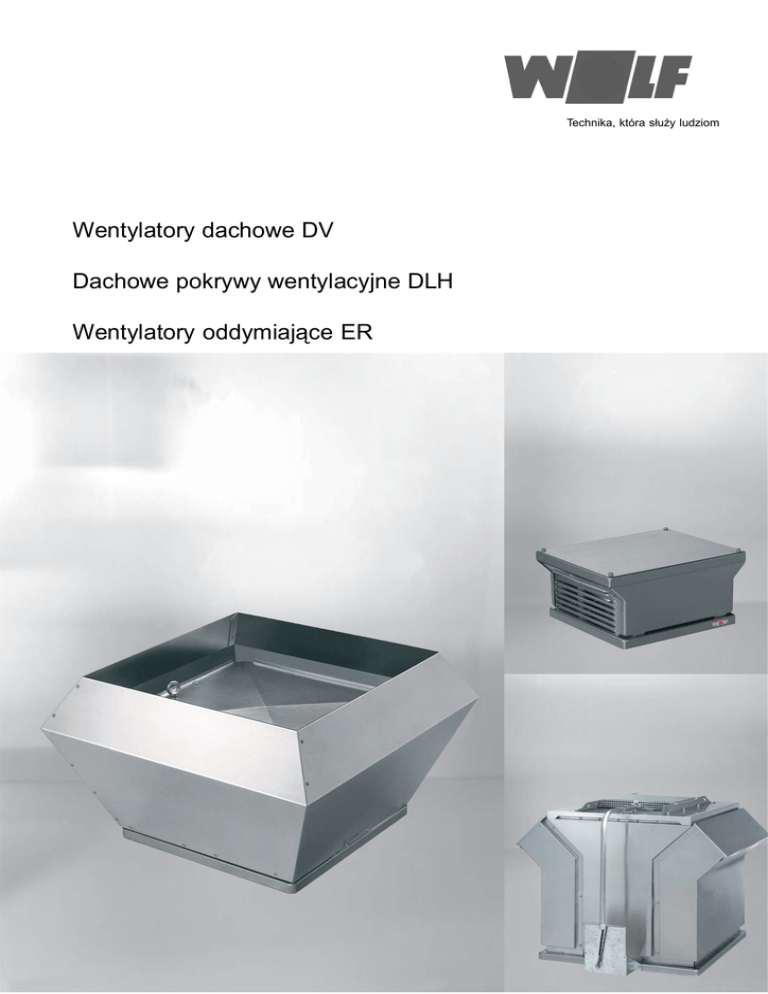 WOLF

Technika, która służy ludziom

Wentylatory dachowe DV

Dachowe pokrywy wentylacyjne DLH

Wentylatory oddymiające ER